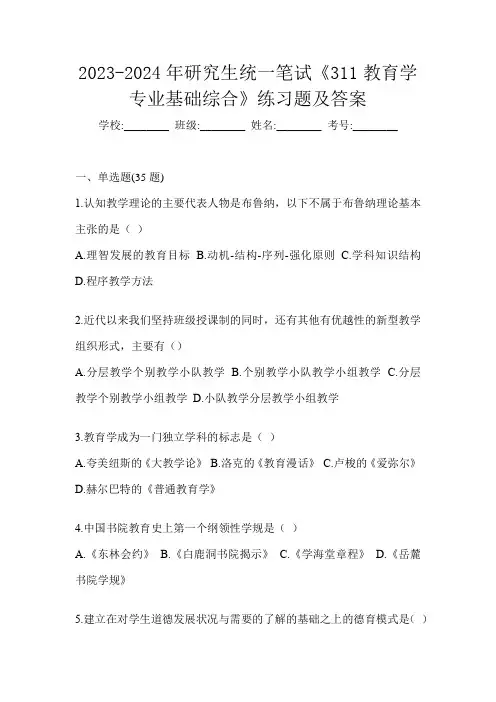 2023-2024 年研究生统一笔试《311 教育学专业基础综合》练习题及答案

学校:________ 班级:________ 姓名:________ 考号:________

一、单选题(35 题)

1.认知教学理论的主要代表人物是布鲁纳，以下不属于布鲁纳理论基本主张的是（ ）

A.理智发展的教育目标 B.动机-结构-序列-强化原则 C.学科知识结构 D.程序教学方法

2.近代以来我们坚持班级授课制的同时，还有其他有优越性的新型教学组织形式，主要有（）

A.分层教学个别教学小队教学 B.个别教学小队教学小组教学 C.分层教学个别教学小组教学 D.小队教学分层教学小组教学

3.教育学成为一门独立学科的标志是（ ）

A.夸美纽斯的《大教学论》 B.洛克的《教育漫话》 C.卢梭的《爱弥尔》 D.赫尔巴特的《普通教育学》

4.中国书院教育史上第一个纲领性学规是（ ）

A.《东林会约》 B.《白鹿洞书院揭示》 C.《学海堂章程》 D.《岳麓书院学规》

5.建立在对学生道德发展状况与需要的了解的基础之上的德育模式是( )